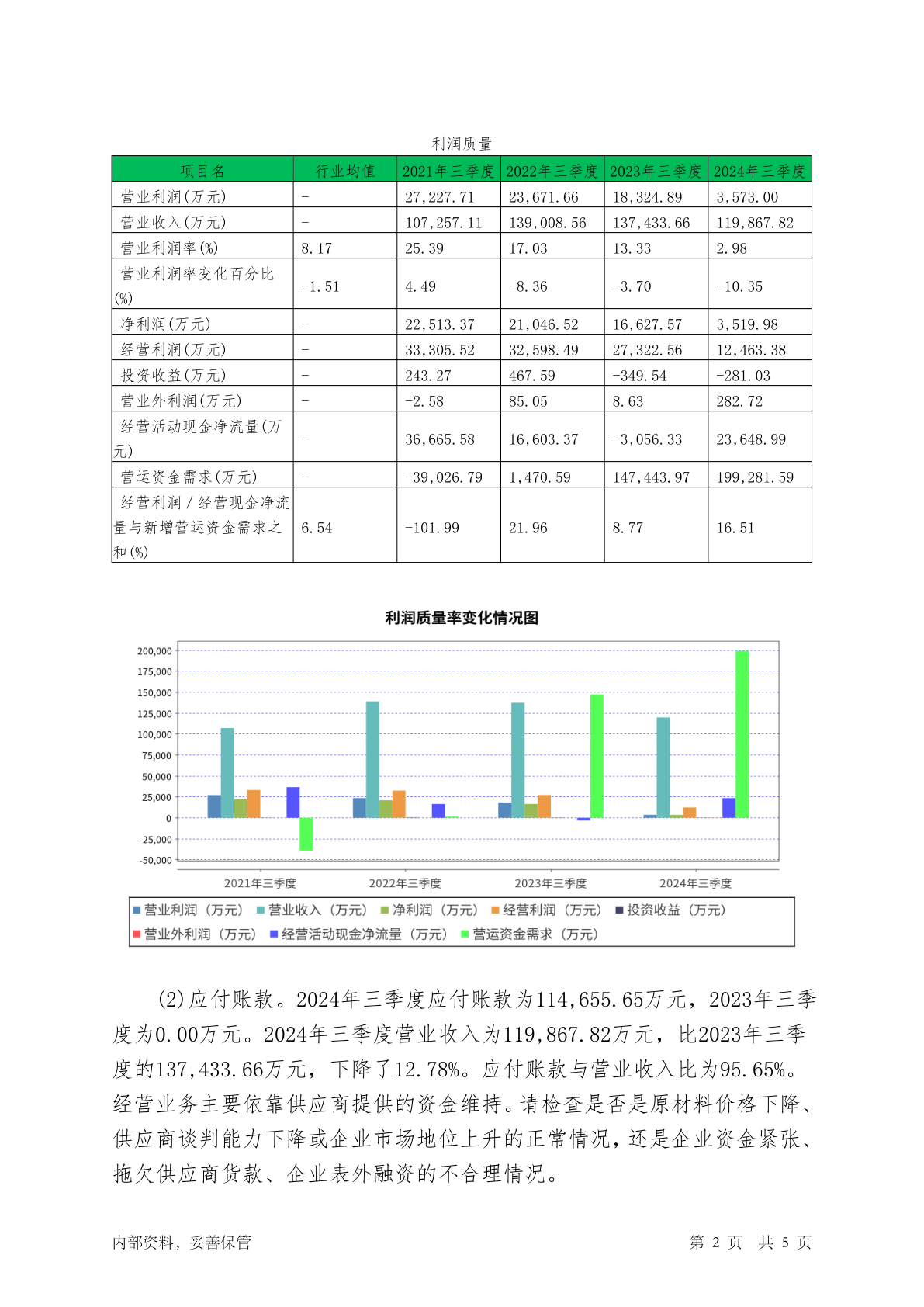 利润质量

| 项目名 | 行业均值 | 2021年三季度 | 2022年三季度 | 2023年三季度 | 2024年三季度 |
|---|---|---|---|---|---|
| 营业利润(万元) | - | 27,227.71 | 23,671.66 | 18,324.89 | 3,573.00 |
| 营业收入(万元) | - | 107,257.11 | 139,008.56 | 137,433.66 | 119,867.82 |
| 营业利润率(%) | 8.17 | 25.39 | 17.03 | 13.33 | 2.98 |
| 营业利润率变化百分比(%) | -1.51 | 4.49 | -8.36 | -3.70 | -10.35 |
| 净利润(万元) | - | 22,513.37 | 21,046.52 | 16,627.57 | 3,519.98 |
| 经营利润(万元) | - | 33,305.52 | 32,598.49 | 27,322.56 | 12,463.38 |
| 投资收益(万元) | - | 243.27 | 467.59 | -349.54 | -281.03 |
| 营业外利润(万元) | - | -2.58 | 85.05 | 8.63 | 282.72 |
| 经营活动现金净流量(万元) | - | 36,665.58 | 16,603.37 | -3,056.33 | 23,648.99 |
| 营运资金需求(万元) | - | -39,026.79 | 1,470.59 | 147,443.97 | 199,281.59 |
| 经营利润／经营现金净流量与新增营运资金需求之和(%) | 6.54 | -101.99 | 21.96 | 8.77 | 16.51 |

利润质量率变化情况图

200,000
175,000
150,000
125,000
100,000
75,000
50,000
25,000
0
-25,000
-50,000

2021年三季度 2022年三季度 2023年三季度 2024年三季度

营业利润（万元） 营业收入（万元） 净利润（万元） 经营利润（万元） 投资收益（万元） 营业外利润（万元） 经营活动现金净流量（万元） 营运资金需求（万元）

(2)应付账款。2024年三季度应付账款为114,655.65万元，2023年三季度为0.00万元。2024年三季度营业收入为119,867.82万元，比2023年三季度的137,433.66万元，下降了12.78%。应付账款与营业收入比为95.65%。经营业务主要依靠供应商提供的资金维持。请检查是否是原材料价格下降、供应商谈判能力下降或企业市场地位上升的正常情况，还是企业资金紧张、拖欠供应商货款、企业表外融资的不合理情况。

内部资料，妥善保管 第 2 页 共 5 页